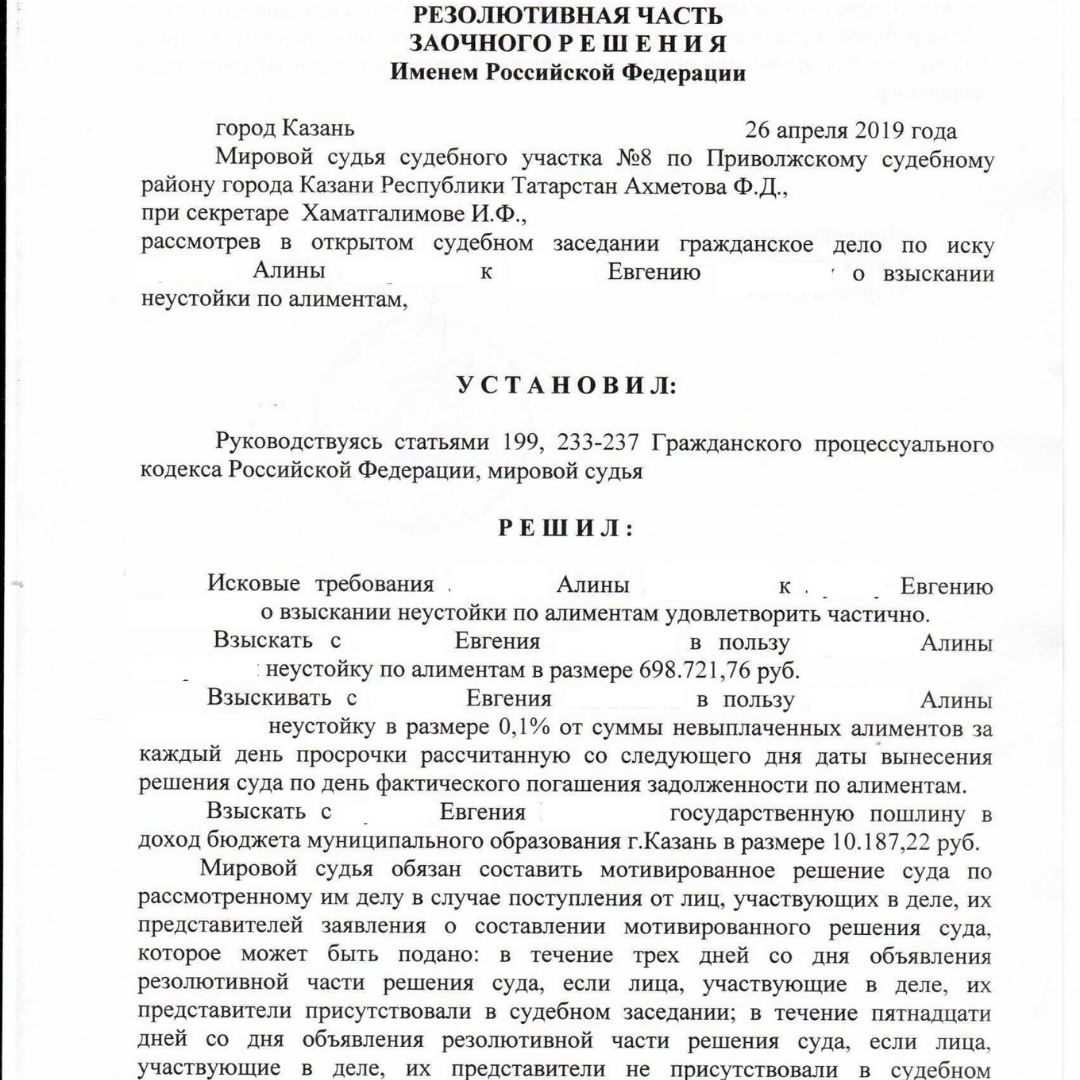 РЕЗОЛЮТИВНАЯ ЧАСТЬ
ЗАОЧНОГО Р Е Ш Е Н И Я
Именем Российской Федерации

город Казань 26 апреля 2019 года

Мировой судья судебного участка №8 по Приволжскому судебному району города Казани Республики Татарстан Ахметова Ф.Д.,
при секретаре Хаматгалимове И.Ф.,
рассмотрев в открытом судебном заседании гражданское дело по иску Алины к Евгению о взыскании неустойки по алиментам,

У С Т А Н О В И Л:

Руководствуясь статьями 199, 233-237 Гражданского процессуального кодекса Российской Федерации, мировой судья

Р Е Ш И Л :

Исковые требования Алины к Евгению о взыскании неустойки по алиментам удовлетворить частично.

Взыскать с Евгения в пользу Алины неустойку по алиментам в размере 698.721,76 руб.

Взыскивать с Евгения в пользу Алины неустойку в размере 0,1% от суммы невыплаченных алиментов за каждый день просрочки рассчитанную со следующего дня даты вынесения решения суда по день фактического погашения задолженности по алиментам.

Взыскать с Евгения государственную пошлину в доход бюджета муниципального образования г.Казань в размере 10.187,22 руб.

Мировой судья обязан составить мотивированное решение суда по рассмотренному им делу в случае поступления от лиц, участвующих в деле, их представителей заявления о составлении мотивированного решения суда, которое может быть подано: в течение трех дней со дня объявления резолютивной части решения суда, если лица, участвующие в деле, их представители присутствовали в судебном заседании; в течение пятнадцати дней со дня объявления резолютивной части решения суда, если лица, участвующие в деле, их представители не присутствовали в судебном